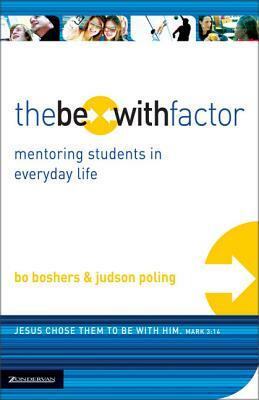 thebewithfactor

mentoring students in everyday life

bo boshers & judson poling

JESUS CHOSE THEM TO BE WITH HIM. MARK 3:14

ZONDERVAN